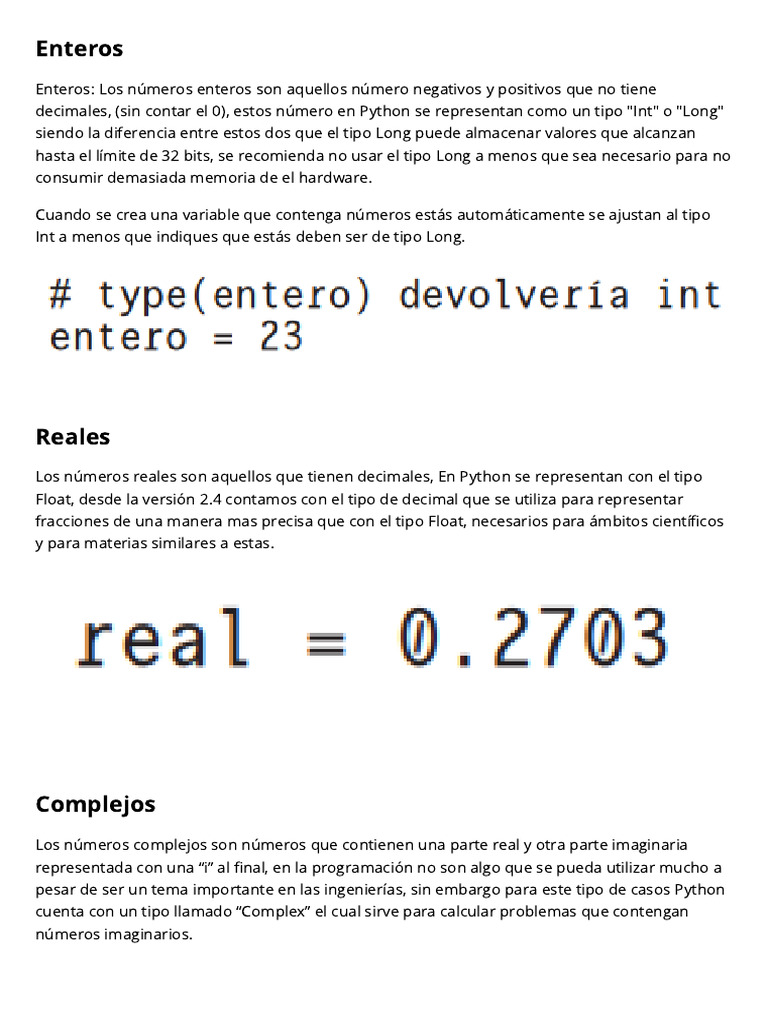 Enteros

Enteros: Los números enteros son aquellos número negativos y positivos que no tiene decimales, (sin contar el 0), estos número en Python se representan como un tipo "Int" o "Long" siendo la diferencia entre estos dos que el tipo Long puede almacenar valores que alcanzan hasta el límite de 32 bits, se recomienda no usar el tipo Long a menos que sea necesario para no consumir demasiada memoria de el hardware.

Cuando se crea una variable que contenga números estás automáticamente se ajustan al tipo Int a menos que indiques que estás deben ser de tipo Long.

# type(entero) devolvería int
entero = 23

Reales

Los números reales son aquellos que tienen decimales, En Python se representan con el tipo Float, desde la versión 2.4 contamos con el tipo de decimal que se utiliza para representar fracciones de una manera mas precisa que con el tipo Float, necesarios para ámbitos científicos y para materias similares a estas.

real = 0.2703

Complejos

Los números complejos son números que contienen una parte real y otra parte imaginaria representada con una “i” al final, en la programación no son algo que se pueda utilizar mucho a pesar de ser un tema importante en las ingenierías, sin embargo para este tipo de casos Python cuenta con un tipo llamado “Complex” el cual sirve para calcular problemas que contengan números imaginarios.